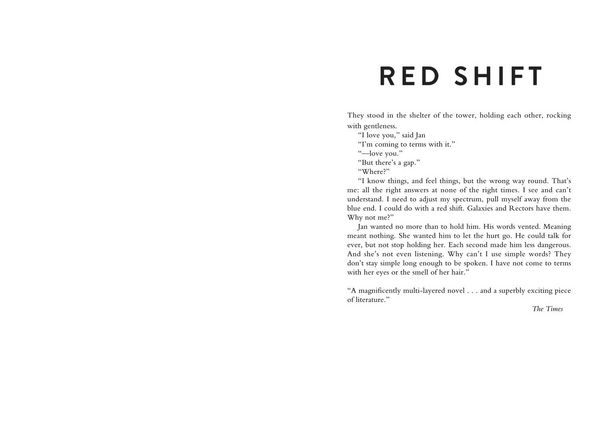 RED SHIFT

They stood in the shelter of the tower, holding each other, rocking with gentleness.

"I love you," said Jan

"I'm coming to terms with it."

"—love you."

"But there's a gap."

"Where?"

"I know things, and feel things, but the wrong way round. That's me: all the right answers at none of the right times. I see and can't understand. I need to adjust my spectrum, pull myself away from the blue end. I could do with a red shift. Galaxies and Rectors have them. Why not me?"

Jan wanted no more than to hold him. His words vented. Meaning meant nothing. She wanted him to let the hurt go. He could talk for ever, but not stop holding her. Each second made him less dangerous. And she's not even listening. Why can't I use simple words? They don't stay simple long enough to be spoken. I have not come to terms with her eyes or the smell of her hair."

"A magnificently multi-layered novel . . . and a superbly exciting piece of literature."

The Times